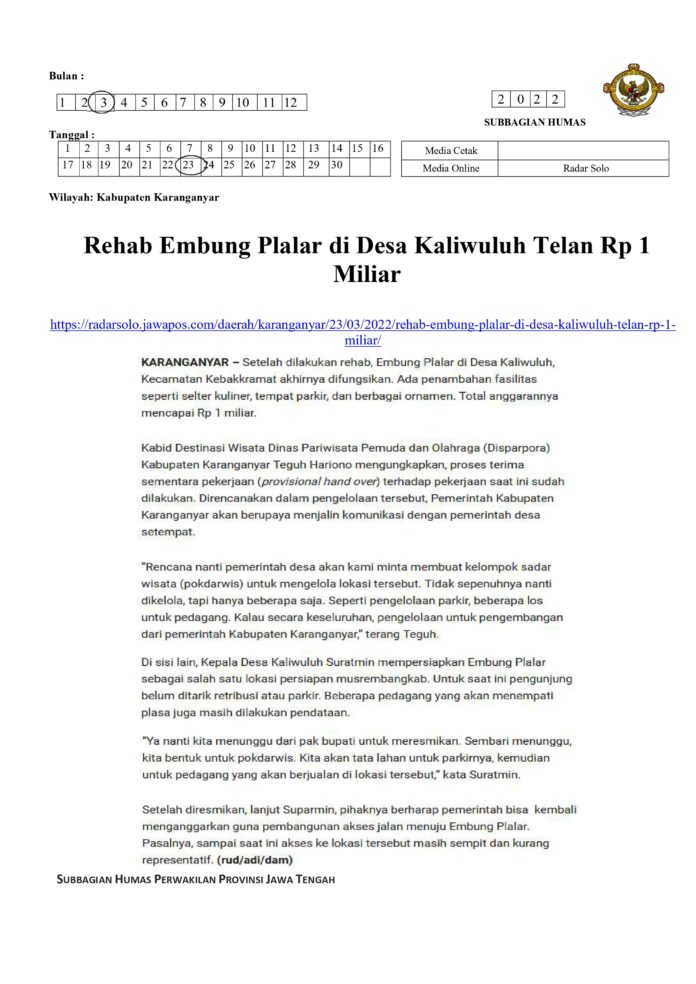 Bulan :

| 1 | 2 | 3 | 4 | 5 | 6 | 7 | 8 | 9 | 10 | 11 | 12 |
|---|---|---|---|---|---|---|---|---|---|---|---|

| 2 | 0 | 2 | 2 |
|---|---|---|---|

SUBBAGIAN HUMAS

Tanggal :

| 1 | 2 | 3 | 4 | 5 | 6 | 7 | 8 | 9 | 10 | 11 | 12 | 13 | 14 | 15 | 16 |
|---|---|---|---|---|---|---|---|---|---|---|---|---|---|---|---|
| 17 | 18 | 19 | 20 | 21 | 22 | 23 | 24 | 25 | 26 | 27 | 28 | 29 | 30 | | |

| Media Cetak | |
|---|---|
| Media Online | Radar Solo |

Wilayah: Kabupaten Karanganyar

Rehab Embung Plalar di Desa Kaliwuluh Telan Rp 1 Miliar

https://radarsolo.jawapos.com/daerah/karanganyar/23/03/2022/rehab-embung-plalar-di-desa-kaliwuluh-telan-rp-1-miliar/

KARANGANYAR – Setelah dilakukan rehab, Embung Plalar di Desa Kaliwuluh, Kecamatan Kebakkramat akhirnya difungsikan. Ada penambahan fasilitas seperti selter kuliner, tempat parkir, dan berbagai ornamen. Total anggarannya mencapai Rp 1 miliar.

Kabid Destinasi Wisata Dinas Pariwisata Pemuda dan Olahraga (Disparpora) Kabupaten Karanganyar Teguh Hariono mengungkapkan, proses terima sementara pekerjaan (provisional hand over) terhadap pekerjaan saat ini sudah dilakukan. Direncanakan dalam pengelolaan tersebut, Pemerintah Kabupaten Karanganyar akan berupaya menjalin komunikasi dengan pemerintah desa setempat.

"Rencana nanti pemerintah desa akan kami minta membuat kelompok sadar wisata (pokdarwis) untuk mengelola lokasi tersebut. Tidak sepenuhnya nanti dikelola, tapi hanya beberapa saja. Seperti pengelolaan parkir, beberapa los untuk pedagang. Kalau secara keseluruhan, pengelolaan untuk pengembangan dari pemerintah Kabupaten Karanganyar," terang Teguh.

Di sisi lain, Kepala Desa Kaliwuluh Suratmin mempersiapkan Embung Plalar sebagai salah satu lokasi persiapan musrembangkab. Untuk saat ini pengunjung belum ditarik retribusi atau parkir. Beberapa pedagang yang akan menempati plasa juga masih dilakukan pendataan.

"Ya nanti kita menunggu dari pak bupati untuk meresmikan. Sembari menunggu, kita bentuk untuk pokdarwis. Kita akan tata lahan untuk parkirnya, kemudian untuk pedagang yang akan berjualan di lokasi tersebut," kata Suratmin.

Setelah diresmikan, lanjut Suparmin, pihaknya berharap pemerintah bisa kembali menganggarkan guna pembangunan akses jalan menuju Embung Plalar. Pasalnya, sampai saat ini akses ke lokasi tersebut masih sempit dan kurang representatif. (rud/adi/dam)

SUBBAGIAN HUMAS PERWAKILAN PROVINSI JAWA TENGAH